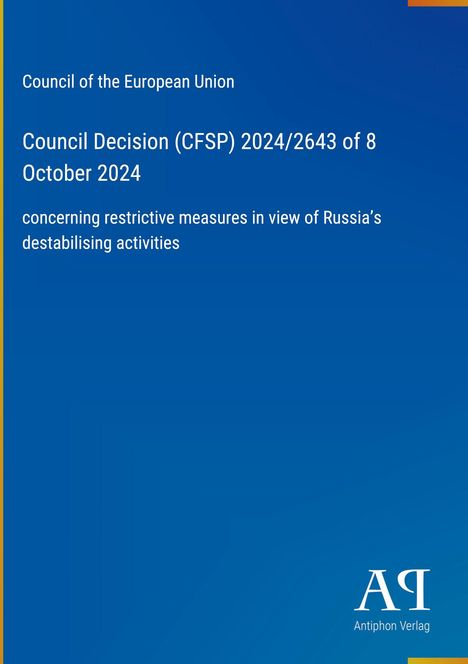 Council of the European Union

Council Decision (CFSP) 2024/2643 of 8 October 2024

concerning restrictive measures in view of Russia's destabilising activities

AP

Antiphon Verlag